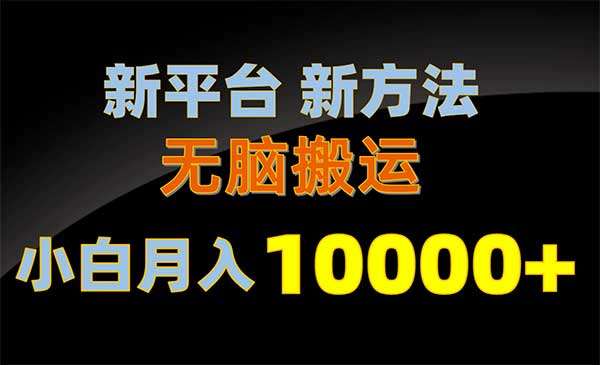 新平台 新方法

无脑搬运

小白月入 10000+